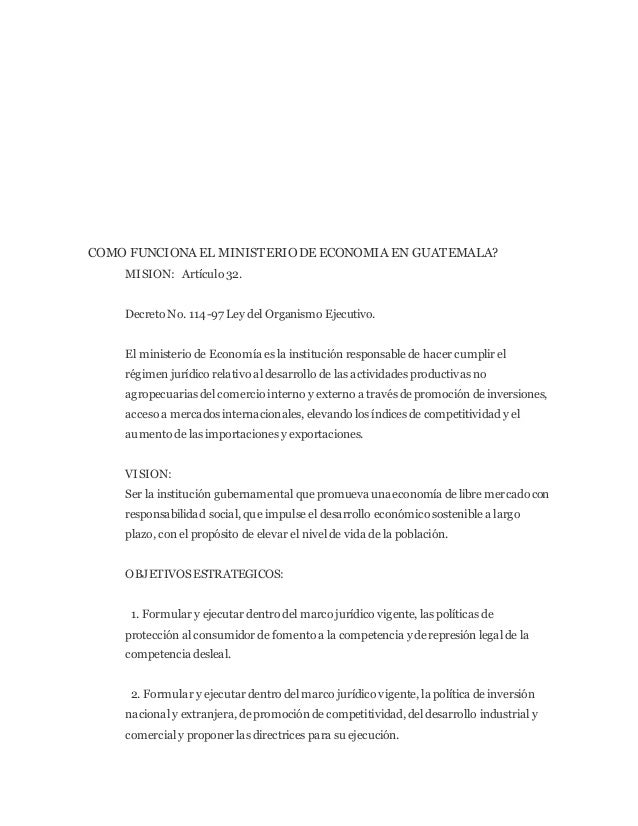 COMO FUNCIONA EL MINISTERIO DE ECONOMIA EN GUATEMALA?

MISION: Artículo 32.

Decreto No. 114-97 Ley del Organismo Ejecutivo.

El ministerio de Economía es la institución responsable de hacer cumplir el régimen jurídico relativo al desarrollo de las actividades productivas no agropecuarias del comercio interno y externo a través de promoción de inversiones, acceso a mercados internacionales, elevando los índices de competitividad y el aumento de las importaciones y exportaciones.

VISION:
Ser la institución gubernamental que promueva una economía de libre mercado con responsabilidad social, que impulse el desarrollo económico sostenible a largo plazo, con el propósito de elevar el nivel de vida de la población.

OBJETIVOS ESTRATEGICOS:

1. Formular y ejecutar dentro del marco jurídico vigente, las políticas de protección al consumidor de fomento a la competencia y de represión legal de la competencia desleal.

2. Formular y ejecutar dentro del marco jurídico vigente, la política de inversión nacional y extranjera, de promoción de competitividad, del desarrollo industrial y comercial y proponer las directrices para su ejecución.